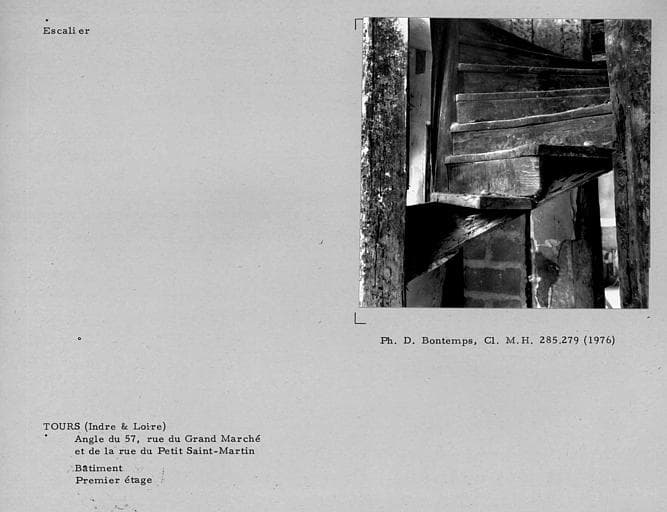 Escalier

Ph. D. Bontemps, Cl. M.H. 285.279 (1976)

TOURS (Indre & Loire)
Angle du 57, rue du Grand Marché et de la rue du Petit Saint-Martin

Bâtiment
Premier étage